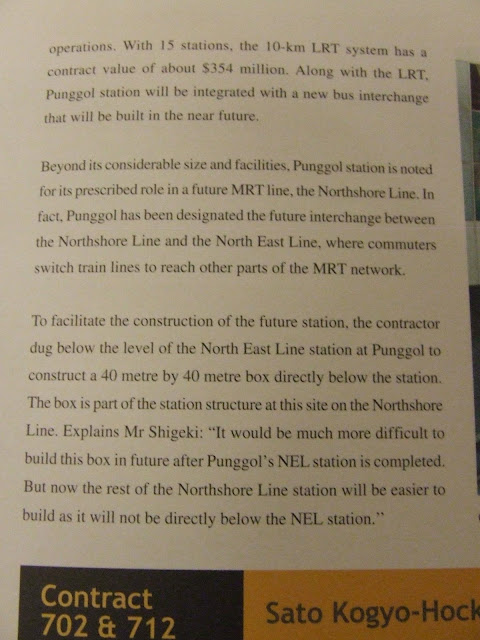 operations. With 15 stations, the 10-km LRT system has a contract value of about $354 million. Along with the LRT, Punggol station will be integrated with a new bus interchange that will be built in the near future.

Beyond its considerable size and facilities, Punggol station is noted for its prescribed role in a future MRT line, the Northshore Line. In fact, Punggol has been designated the future interchange between the Northshore Line and the North East Line, where commuters switch train lines to reach other parts of the MRT network.

To facilitate the construction of the future station, the contractor dug below the level of the North East Line station at Punggol to construct a 40 metre by 40 metre box directly below the station. The box is part of the station structure at this site on the Northshore Line. Explains Mr Shigeki: "It would be much more difficult to build this box in future after Punggol's NEL station is completed. But now the rest of the Northshore Line station will be easier to build as it will not be directly below the NEL station."

Contract 702 & 712

Sato Kogyo-Hock